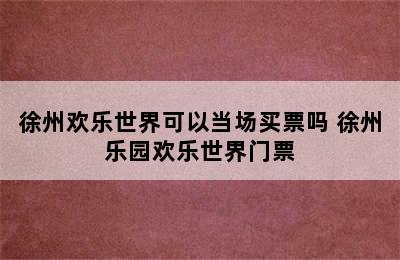 徐州欢乐世界可以当场买票吗 徐州乐园欢乐世界门票